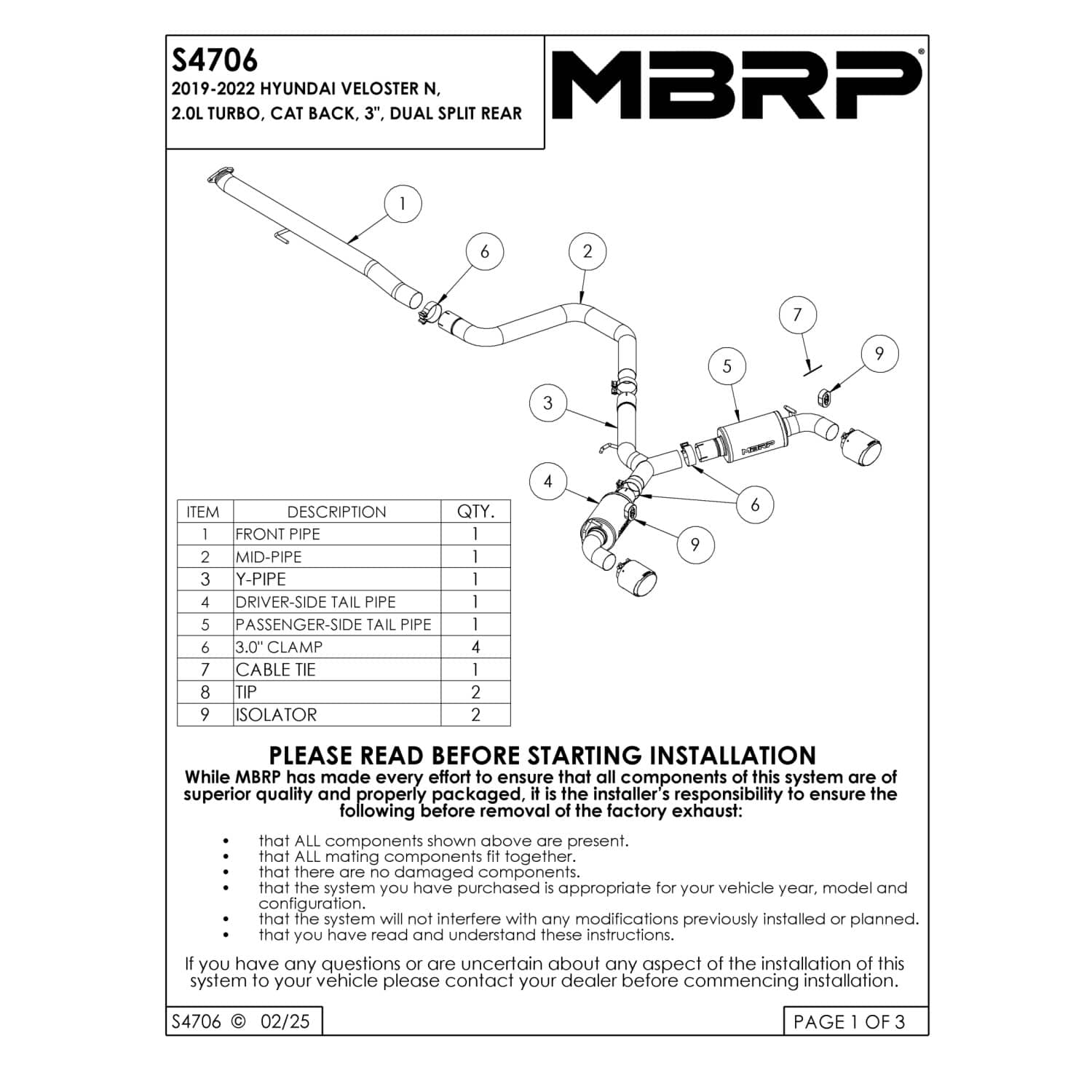 S4706
2019-2022 HYUNDAI VELOSTER N,
2.0L TURBO, CAT BACK, 3", DUAL SPLIT REAR

MBRP®

1
6
2
7
9
5
3
MBRP
4
6
9

| ITEM | DESCRIPTION | QTY. |
|---|---|---|
| 1 | FRONT PIPE | 1 |
| 2 | MID-PIPE | 1 |
| 3 | Y-PIPE | 1 |
| 4 | DRIVER-SIDE TAIL PIPE | 1 |
| 5 | PASSENGER-SIDE TAIL PIPE | 1 |
| 6 | 3.0" CLAMP | 4 |
| 7 | CABLE TIE | 1 |
| 8 | TIP | 2 |
| 9 | ISOLATOR | 2 |

PLEASE READ BEFORE STARTING INSTALLATION
While MBRP has made every effort to ensure that all components of this system are of superior quality and properly packaged, it is the installer's responsibility to ensure the following before removal of the factory exhaust:

• that ALL components shown above are present.
• that ALL mating components fit together.
• that there are no damaged components.
• that the system you have purchased is appropriate for your vehicle year, model and configuration.
• that the system will not interfere with any modifications previously installed or planned.
• that you have read and understand these instructions.

If you have any questions or are uncertain about any aspect of the installation of this system to your vehicle please contact your dealer before commencing installation.

S4706 © 02/25

PAGE 1 OF 3